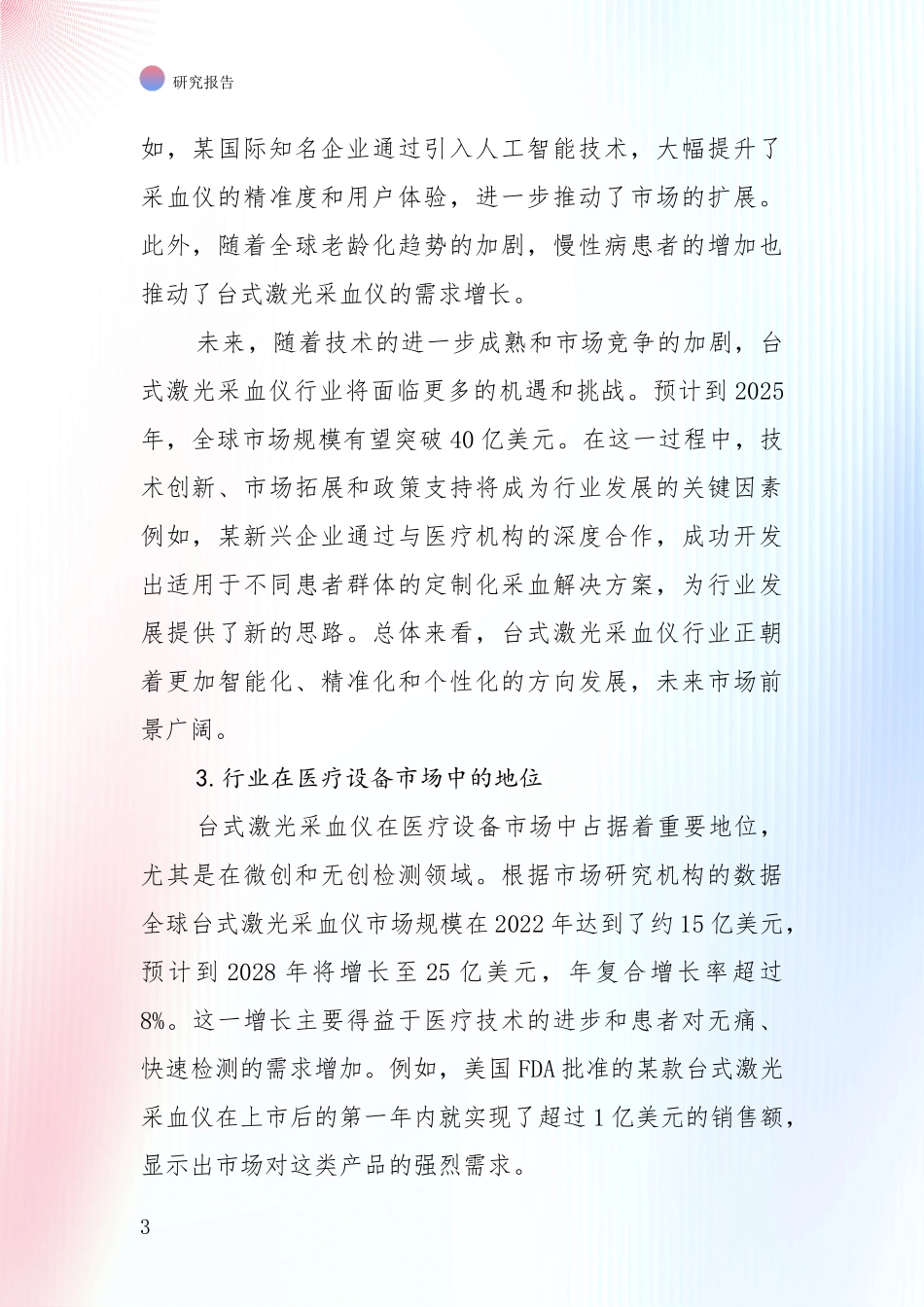 研究报告

如，某国际知名企业通过引入人工智能技术，大幅提升了采血仪的精准度和用户体验，进一步推动了市场的扩展。此外，随着全球老龄化趋势的加剧，慢性病患者的增加也推动了台式激光采血仪的需求增长。

未来，随着技术的进一步成熟和市场竞争的加剧，台式激光采血仪行业将面临更多的机遇和挑战。预计到2025年，全球市场规模有望突破40亿美元。在这一过程中，技术创新、市场拓展和政策支持将成为行业发展的关键因素例如，某新兴企业通过与医疗机构的深度合作，成功开发出适用于不同患者群体的定制化采血解决方案，为行业发展提供了新的思路。总体来看，台式激光采血仪行业正朝着更加智能化、精准化和个性化的方向发展，未来市场前景广阔。

3.行业在医疗设备市场中的地位

台式激光采血仪在医疗设备市场中占据着重要地位，尤其是在微创和无创检测领域。根据市场研究机构的数据全球台式激光采血仪市场规模在2022年达到了约15亿美元，预计到2028年将增长至25亿美元，年复合增长率超过8%。这一增长主要得益于医疗技术的进步和患者对无痛、快速检测的需求增加。例如，美国FDA批准的某款台式激光采血仪在上市后的第一年内就实现了超过1亿美元的销售额，显示出市场对这类产品的强烈需求。

3